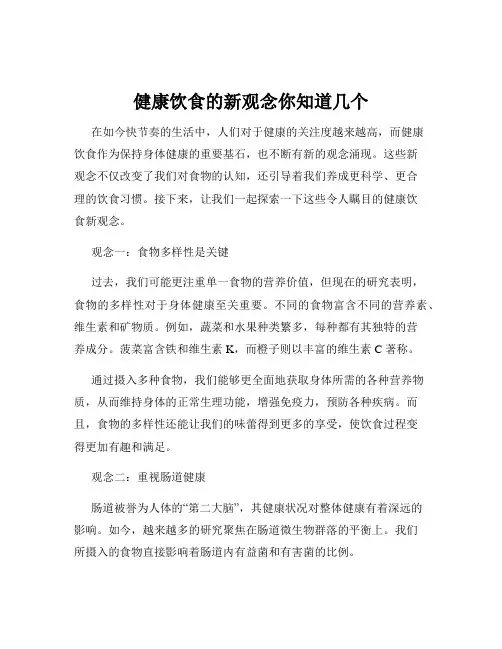 健康饮食的新观念你知道几个

在如今快节奏的生活中，人们对于健康的关注度越来越高，而健康饮食作为保持身体健康的重要基石，也不断有新的观念涌现。这些新观念不仅改变了我们对食物的认知，还引导着我们养成更科学、更合理的饮食习惯。接下来，让我们一起探索一下这些令人瞩目的健康饮食新观念。

观念一：食物多样性是关键

过去，我们可能更注重单一食物的营养价值，但现在的研究表明，食物的多样性对于身体健康至关重要。不同的食物富含不同的营养素、维生素和矿物质。例如，蔬菜和水果种类繁多，每种都有其独特的营养成分。菠菜富含铁和维生素 K，而橙子则以丰富的维生素 C 著称。

通过摄入多种食物，我们能够更全面地获取身体所需的各种营养物质，从而维持身体的正常生理功能，增强免疫力，预防各种疾病。而且，食物的多样性还能让我们的味蕾得到更多的享受，使饮食过程变得更加有趣和满足。

观念二：重视肠道健康

肠道被誉为人体的“第二大脑”，其健康状况对整体健康有着深远的影响。如今，越来越多的研究聚焦在肠道微生物群落的平衡上。我们所摄入的食物直接影响着肠道内有益菌和有害菌的比例。